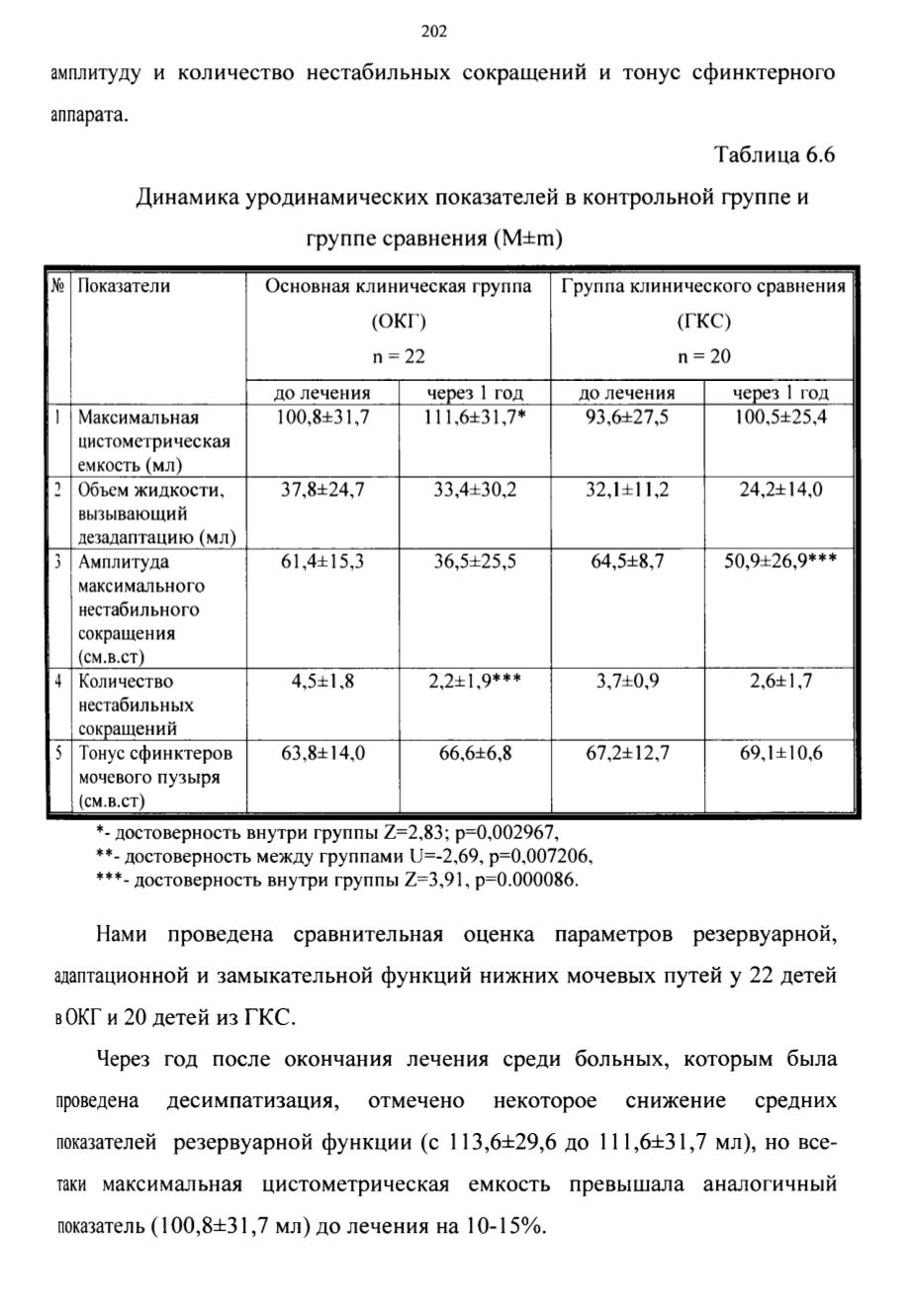 202

амплитуду и количество нестабильных сокращений и тонус сфинктерного аппарата.

Таблица 6.6

Динамика уродинамических показателей в контрольной группе и группе сравнения (M±m)

| № | Показатели | Основная клиническая группа (ОКГ) n = 22 | | Группа клинического сравнения (ГКС) n = 20 | |
|---|---|---|---|---|---|
| | | до лечения | через 1 год | до лечения | через 1 год |
| 1 | Максимальная цистометрическая емкость (мл) | 100,8±31,7 | 111,6±31,7* | 93,6±27,5 | 100,5±25,4 |
| 2 | Объем жидкости, вызывающий дезадаптацию (мл) | 37,8±24,7 | 33,4±30,2 | 32,1±11,2 | 24,2±14,0 |
| 3 | Амплитуда максимального нестабильного сокращения (см.в.ст) | 61,4±15,3 | 36,5±25,5 | 64,5±8,7 | 50,9±26,9*** |
| 4 | Количество нестабильных сокращений | 4,5±1,8 | 2,2±1,9*** | 3,7±0,9 | 2,6±1,7 |
| 5 | Тонус сфинктеров мочевого пузыря (см.в.ст) | 63,8±14,0 | 66,6±6,8 | 67,2±12,7 | 69,1±10,6 |

*- достоверность внутри группы Z=2,83; p=0,002967,
**- достоверность между группами U=-2,69, p=0,007206,
***- достоверность внутри группы Z=3,91, p=0.000086.

Нами проведена сравнительная оценка параметров резервуарной, адаптационной и замыкательной функций нижних мочевых путей у 22 детей в ОКГ и 20 детей из ГКС.

Через год после окончания лечения среди больных, которым была проведена десимпатизация, отмечено некоторое снижение средних показателей резервуарной функции (с 113,6±29,6 до 111,6±31,7 мл), но все-таки максимальная цистометрическая емкость превышала аналогичный показатель (100,8±31,7 мл) до лечения на 10-15%.